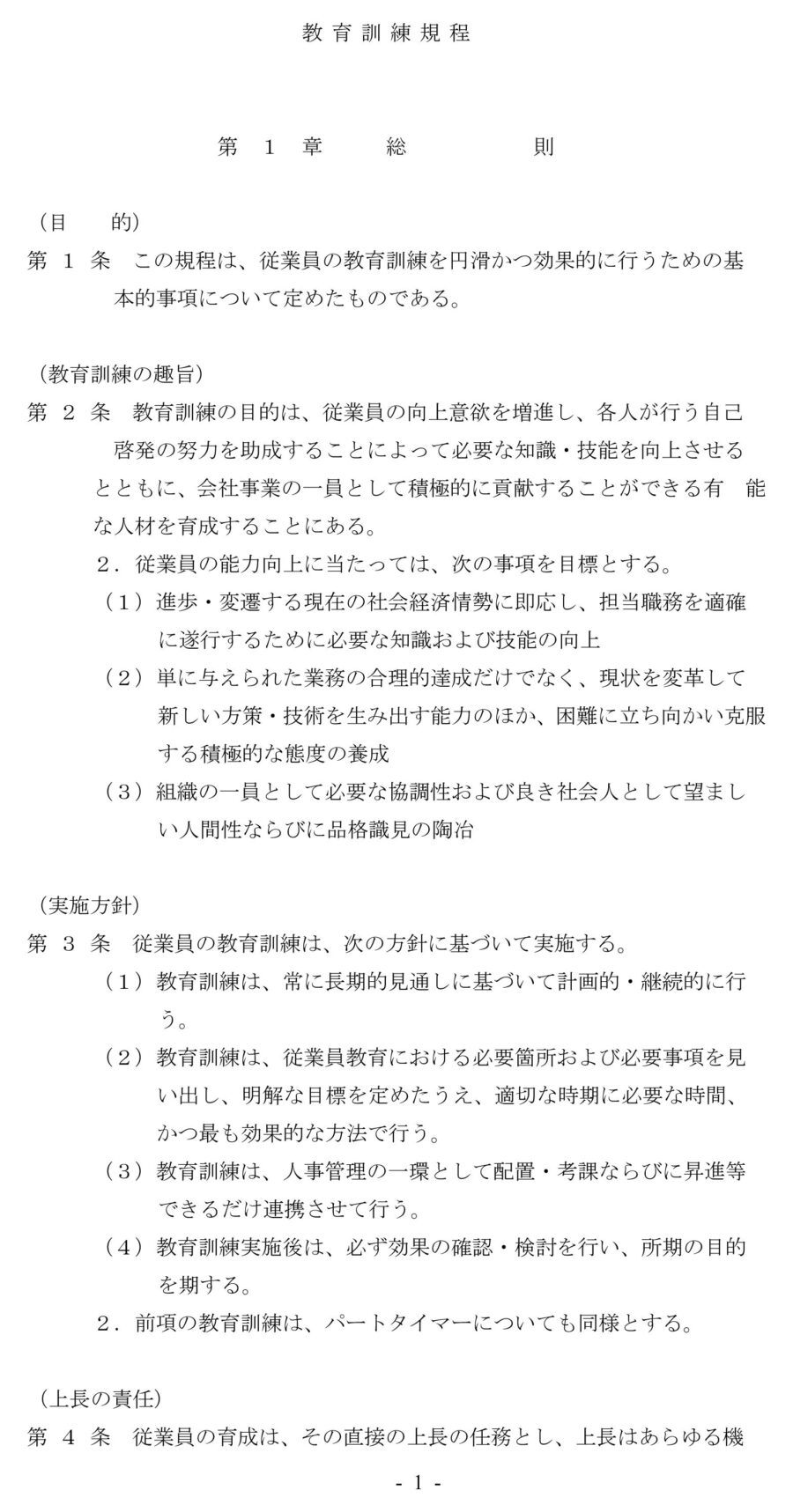 教育訓練規程

第 1 章　総　則

（目　的）
第 1 条　この規程は、従業員の教育訓練を円滑かつ効果的に行うための基本的事項について定めたものである。

（教育訓練の趣旨）
第 2 条　教育訓練の目的は、従業員の向上意欲を増進し、各人が行う自己啓発の努力を助成することによって必要な知識・技能を向上させるとともに、会社事業の一員として積極的に貢献することができる有　能な人材を育成することにある。
2．従業員の能力向上に当たっては、次の事項を目標とする。
（1）進歩・変遷する現在の社会経済情勢に即応し、担当職務を適確に遂行するために必要な知識および技能の向上
（2）単に与えられた業務の合理的達成だけでなく、現状を変革して新しい方策・技術を生み出す能力のほか、困難に立ち向かい克服する積極的な態度の養成
（3）組織の一員として必要な協調性および良き社会人として望ましい人間性ならびに品格識見の陶冶

（実施方針）
第 3 条　従業員の教育訓練は、次の方針に基づいて実施する。
（1）教育訓練は、常に長期的見通しに基づいて計画的・継続的に行う。
（2）教育訓練は、従業員教育における必要箇所および必要事項を見い出し、明解な目標を定めたうえ、適切な時期に必要な時間、かつ最も効果的な方法で行う。
（3）教育訓練は、人事管理の一環として配置・考課ならびに昇進等できるだけ連携させて行う。
（4）教育訓練実施後は、必ず効果の確認・検討を行い、所期の目的を期する。
2．前項の教育訓練は、パートタイマーについても同様とする。

（上長の責任）
第 4 条　従業員の育成は、その直接の上長の任務とし、上長はあらゆる機

- 1 -